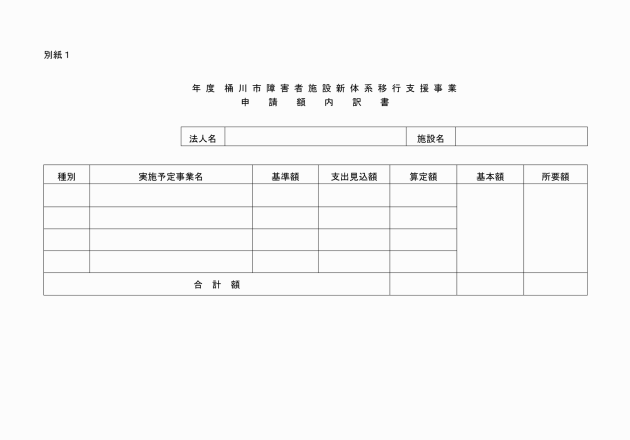 別紙１

年度　桶川市障害者施設新体系移行支援事業
申　請　額　内　訳　書

| 法人名 | | 施設名 | |
|---|---|---|---|

| 種別 | 実施予定事業名 | 基準額 | 支出見込額 | 算定額 | 基本額 | 所要額 |
|---|---|---|---|---|---|---|
| | | | | | | |
| | | | | | | |
| | | | | | | |
| | | | | | | |
| 合　計　額 | | | | | | |